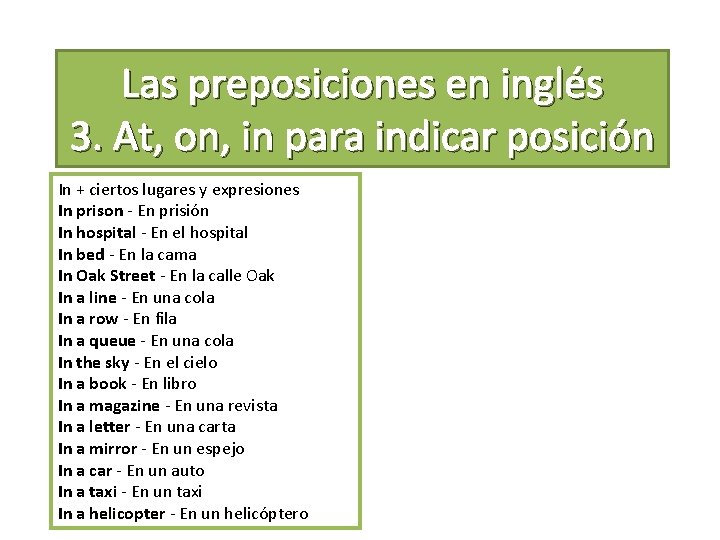 Las preposiciones en inglés
3. At, on, in para indicar posición

In + ciertos lugares y expresiones
In prison - En prisión
In hospital - En el hospital
In bed - En la cama
In Oak Street - En la calle Oak
In a line - En una cola
In a row - En fila
In a queue - En una cola
In the sky - En el cielo
In a book - En libro
In a magazine - En una revista
In a letter - En una carta
In a mirror - En un espejo
In a car - En un auto
In a taxi - En un taxi
In a helicopter - En un helicóptero